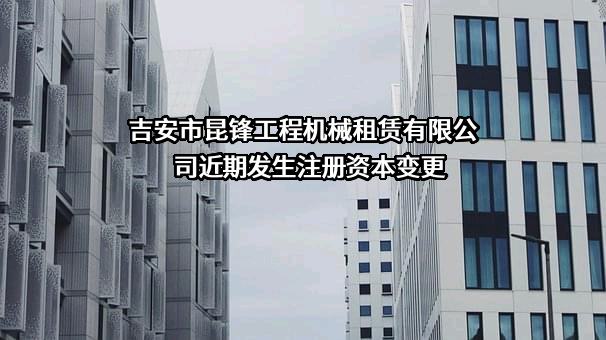 吉安市昆锋工程机械租赁有限公司近期发生注册资本变更